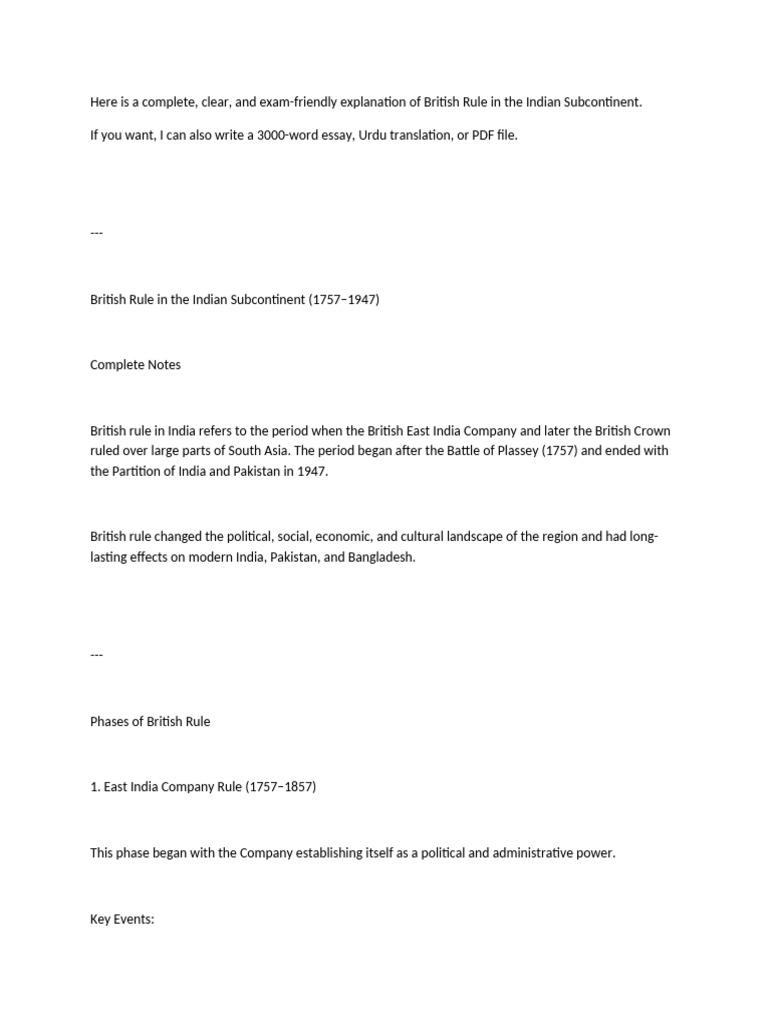 Here is a complete, clear, and exam-friendly explanation of British Rule in the Indian Subcontinent.

If you want, I can also write a 3000-word essay, Urdu translation, or PDF file.

---

British Rule in the Indian Subcontinent (1757–1947)

Complete Notes

British rule in India refers to the period when the British East India Company and later the British Crown ruled over large parts of South Asia. The period began after the Battle of Plassey (1757) and ended with the Partition of India and Pakistan in 1947.

British rule changed the political, social, economic, and cultural landscape of the region and had long-lasting effects on modern India, Pakistan, and Bangladesh.

---

Phases of British Rule

1. East India Company Rule (1757–1857)

This phase began with the Company establishing itself as a political and administrative power.

Key Events: